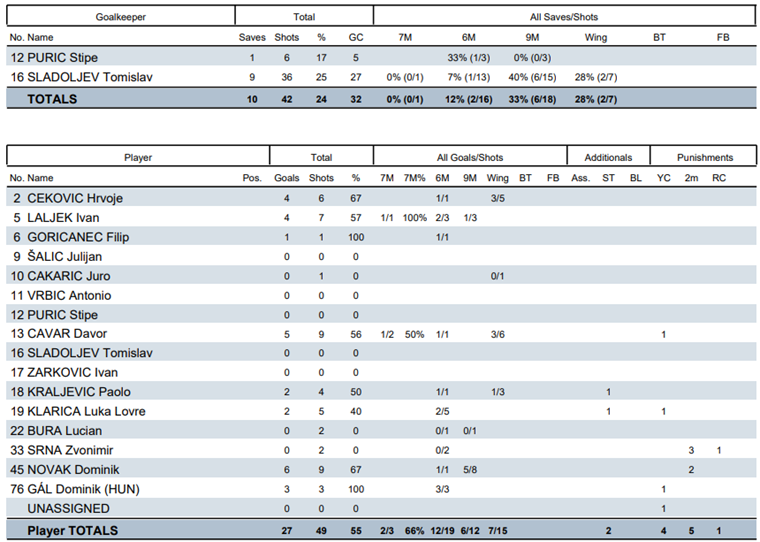 | Goalkeeper | Total | | | | All Saves/Shots | | | | | |
|---|---|---|---|---|---|---|---|---|---|---|
| No. Name | Saves | Shots | % | GC | 7M | 6M | 9M | Wing | BT | FB |
| 12 PURIC Stipe | 1 | 6 | 17 | 5 | | 33% (1/3) | 0% (0/3) | | | |
| 16 SLADOLJEV Tomislav | 9 | 36 | 25 | 27 | 0% (0/1) | 7% (1/13) | 40% (6/15) | 28% (2/7) | | |
| TOTALS | 10 | 42 | 24 | 32 | 0% (0/1) | 12% (2/16) | 33% (6/18) | 28% (2/7) | | |

| Player | | Total | | | All Goals/Shots | | | | | | | Additionals | | | Punishments | | |
|---|---|---|---|---|---|---|---|---|---|---|---|---|---|---|---|---|---|
| No. Name | Pos. | Goals | Shots | % | 7M | 7M% | 6M | 9M | Wing | BT | FB | Ass. | ST | BL | YC | 2m | RC |
| 2 CEKOVIC Hrvoje | | 4 | 6 | 67 | | | 1/1 | | 3/5 | | | | | | | | |
| 5 LALJEK Ivan | | 4 | 7 | 57 | 1/1 | 100% | 2/3 | 1/3 | | | | | | | | | |
| 6 GORICANEC Filip | | 1 | 1 | 100 | | | 1/1 | | | | | | | | | | |
| 9 ŠALIC Julijan | | 0 | 0 | 0 | | | | | | | | | | | | | |
| 10 CAKARIC Juro | | 0 | 1 | 0 | | | | | 0/1 | | | | | | | | |
| 11 VRBIC Antonio | | 0 | 0 | 0 | | | | | | | | | | | | | |
| 12 PURIC Stipe | | 0 | 0 | 0 | | | | | | | | | | | | | |
| 13 CAVAR Davor | | 5 | 9 | 56 | 1/2 | 50% | 1/1 | | 3/6 | | | | | | 1 | | |
| 16 SLADOLJEV Tomislav | | 0 | 0 | 0 | | | | | | | | | | | | | |
| 17 ZARKOVIC Ivan | | 0 | 0 | 0 | | | | | | | | | | | | | |
| 18 KRALJEVIC Paolo | | 2 | 4 | 50 | | | 1/1 | | 1/3 | | | | 1 | | | | |
| 19 KLARICA Luka Lovre | | 2 | 5 | 40 | | | 2/5 | | | | | | 1 | | 1 | | |
| 22 BURA Lucian | | 0 | 2 | 0 | | | 0/1 | 0/1 | | | | | | | | | |
| 33 SRNA Zvonimir | | 0 | 2 | 0 | | | 0/2 | | | | | | | | | 3 | 1 |
| 45 NOVAK Dominik | | 6 | 9 | 67 | | | 1/1 | 5/8 | | | | | | | | 2 | |
| 76 GÁL Dominik (HUN) | | 3 | 3 | 100 | | | 3/3 | | | | | | | | 1 | | |
| UNASSIGNED | | 0 | 0 | 0 | | | | | | | | | | | 1 | | |
| Player TOTALS | | 27 | 49 | 55 | 2/3 | 66% | 12/19 | 6/12 | 7/15 | | | | 2 | | 4 | 5 | 1 |